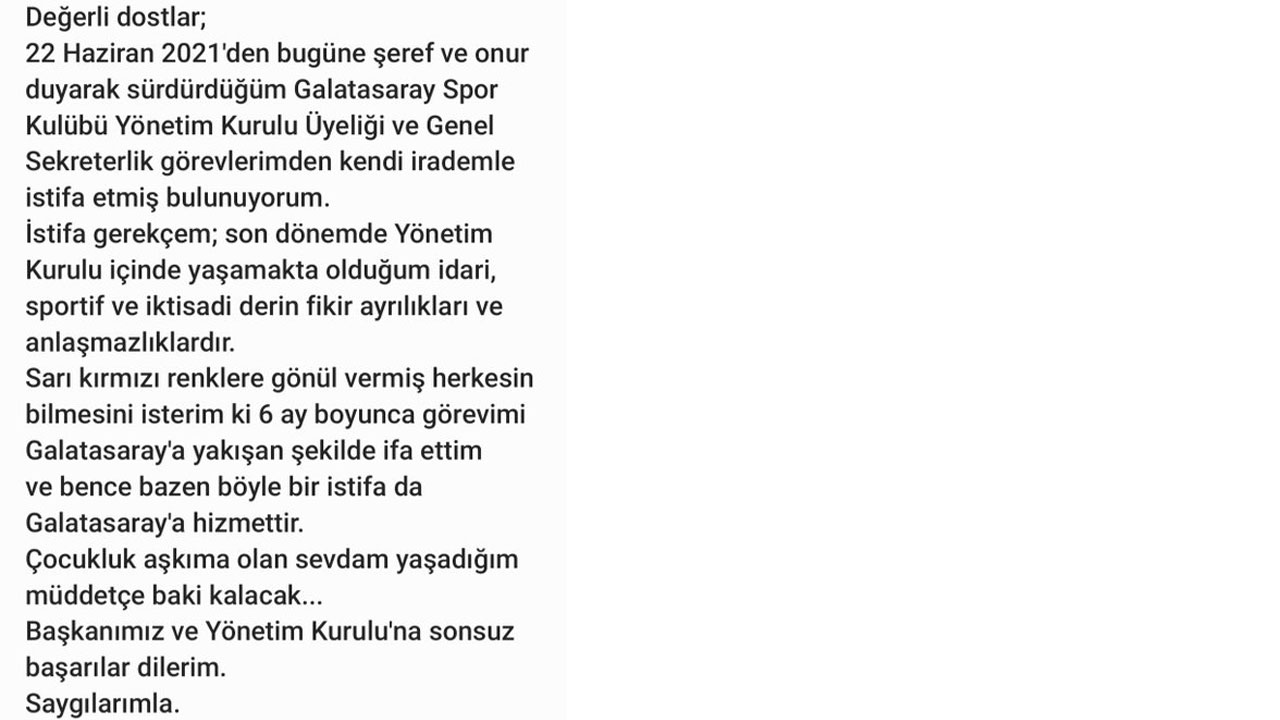 Değerli dostlar;
22 Haziran 2021'den bugüne şeref ve onur duyarak sürdürdüğüm Galatasaray Spor Kulübü Yönetim Kurulu Üyeliği ve Genel Sekreterlik görevlerimden kendi irademle istifa etmiş bulunuyorum.
İstifa gerekçem; son dönemde Yönetim Kurulu içinde yaşamakta olduğum idari, sportif ve iktisadi derin fikir ayrılıkları ve anlaşmazlıklardır.
Sarı kırmızı renklere gönül vermiş herkesin bilmesini isterim ki 6 ay boyunca görevimi Galatasaray'a yakışan şekilde ifa ettim ve bence bazen böyle bir istifa da Galatasaray'a hizmettir.
Çocukluk aşkıma olan sevdam yaşadığım müddetçe baki kalacak...
Başkanımız ve Yönetim Kurulu'na sonsuz başarılar dilerim.
Saygılarımla.